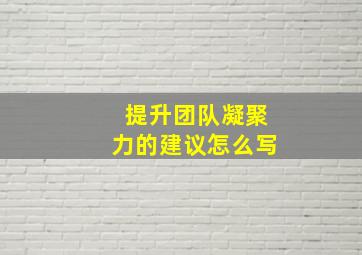 提升团队凝聚力的建议怎么写